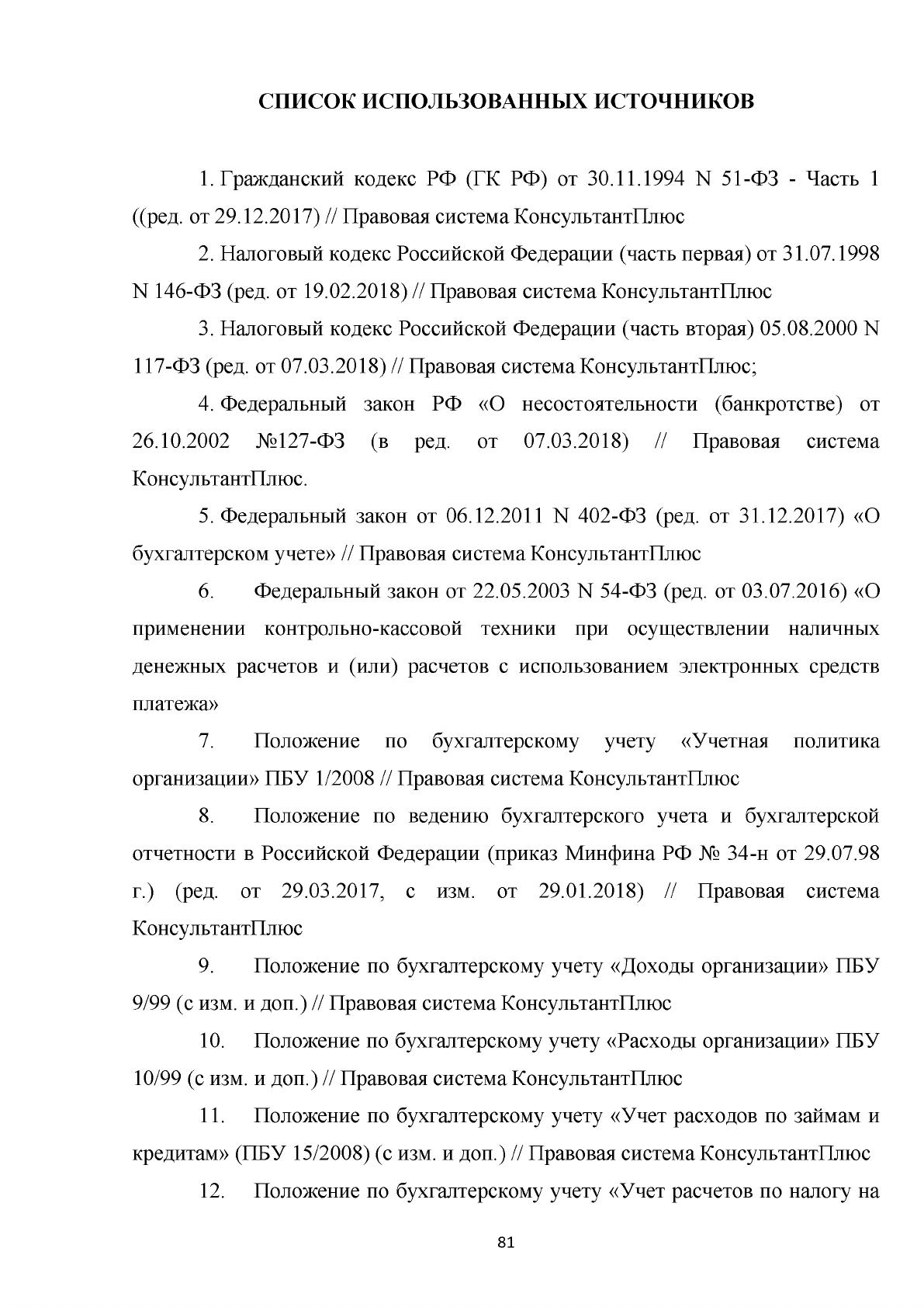 СПИСОК ИСПОЛЬЗОВАННЫХ ИСТОЧНИКОВ

1. Гражданский кодекс РФ (ГК РФ) от 30.11.1994 N 51-ФЗ - Часть 1 ((ред. от 29.12.2017) // Правовая система КонсультантПлюс

2. Налоговый кодекс Российской Федерации (часть первая) от 31.07.1998 N 146-ФЗ (ред. от 19.02.2018) // Правовая система КонсультантПлюс

3. Налоговый кодекс Российской Федерации (часть вторая) 05.08.2000 N 117-ФЗ (ред. от 07.03.2018) // Правовая система КонсультантПлюс;

4. Федеральный закон РФ «О несостоятельности (банкротстве) от 26.10.2002 №127-ФЗ (в ред. от 07.03.2018) // Правовая система КонсультантПлюс.

5. Федеральный закон от 06.12.2011 N 402-ФЗ (ред. от 31.12.2017) «О бухгалтерском учете» // Правовая система КонсультантПлюс

6. Федеральный закон от 22.05.2003 N 54-ФЗ (ред. от 03.07.2016) «О применении контрольно-кассовой техники при осуществлении наличных денежных расчетов и (или) расчетов с использованием электронных средств платежа»

7. Положение по бухгалтерскому учету «Учетная политика организации» ПБУ 1/2008 // Правовая система КонсультантПлюс

8. Положение по ведению бухгалтерского учета и бухгалтерской отчетности в Российской Федерации (приказ Минфина РФ № 34-н от 29.07.98 г.) (ред. от 29.03.2017, с изм. от 29.01.2018) // Правовая система КонсультантПлюс

9. Положение по бухгалтерскому учету «Доходы организации» ПБУ 9/99 (с изм. и доп.) // Правовая система КонсультантПлюс

10. Положение по бухгалтерскому учету «Расходы организации» ПБУ 10/99 (с изм. и доп.) // Правовая система КонсультантПлюс

11. Положение по бухгалтерскому учету «Учет расходов по займам и кредитам» (ПБУ 15/2008) (с изм. и доп.) // Правовая система КонсультантПлюс

12. Положение по бухгалтерскому учету «Учет расчетов по налогу на

81